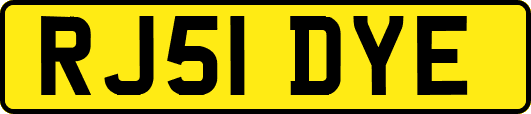 RJ51 DYE